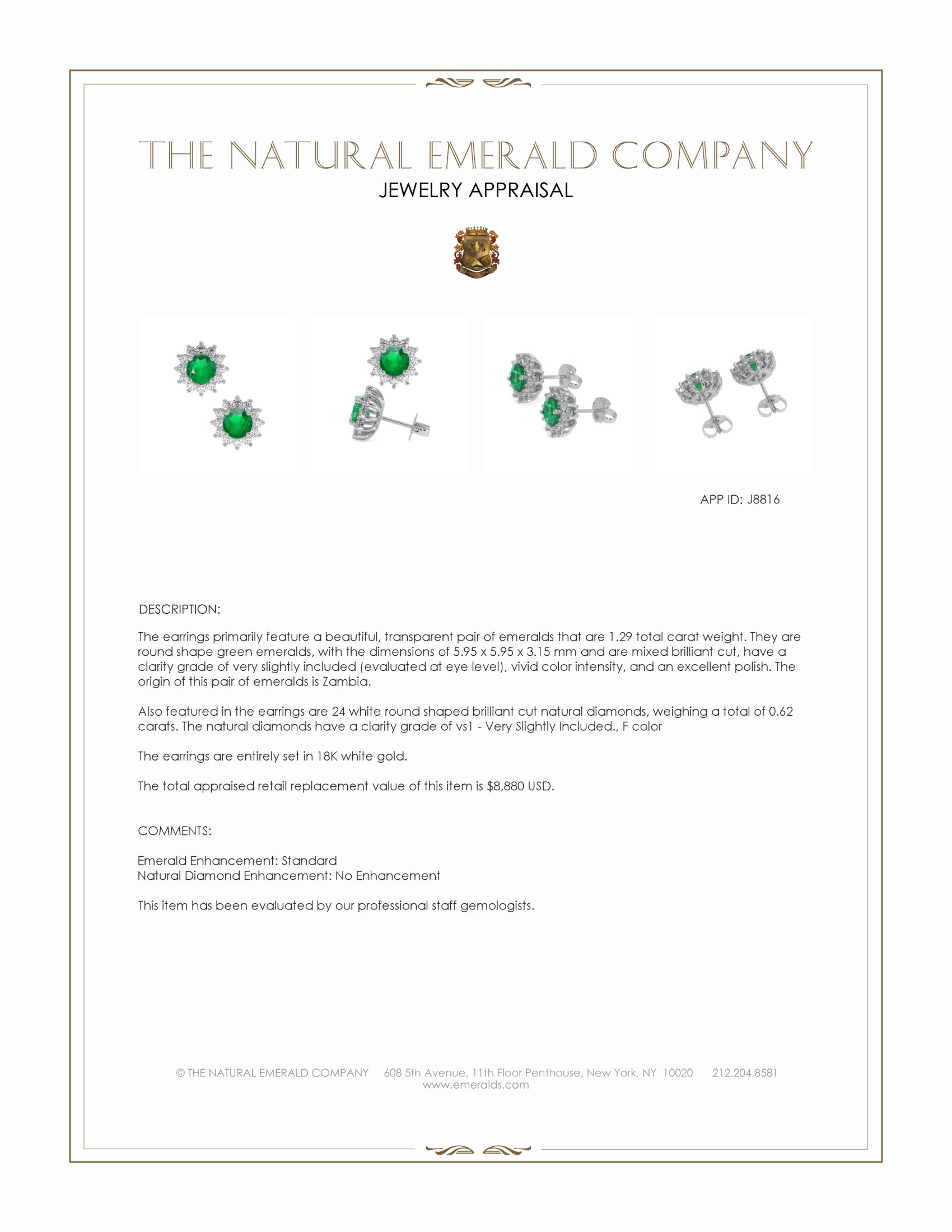 THE NATURAL EMERALD COMPANY
JEWELRY APPRAISAL

APP ID: J8816

DESCRIPTION:

The earrings primarily feature a beautiful, transparent pair of emeralds that are 1.29 total carat weight. They are round shape green emeralds, with the dimensions of 5.95 x 5.95 x 3.15 mm and are mixed brilliant cut, have a clarity grade of very slightly included (evaluated at eye level), vivid color intensity, and an excellent polish. The origin of this pair of emeralds is Zambia.

Also featured in the earrings are 24 white round shaped brilliant cut natural diamonds, weighing a total of 0.62 carats. The natural diamonds have a clarity grade of vs1 - Very Slightly Included., F color

The earrings are entirely set in 18K white gold.

The total appraised retail replacement value of this item is $8,880 USD.

COMMENTS:

Emerald Enhancement: Standard
Natural Diamond Enhancement: No Enhancement

This item has been evaluated by our professional staff gemologists.

© THE NATURAL EMERALD COMPANY 608 5th Avenue, 11th Floor Penthouse, New York, NY 10020 212.204.8581
www.emeralds.com